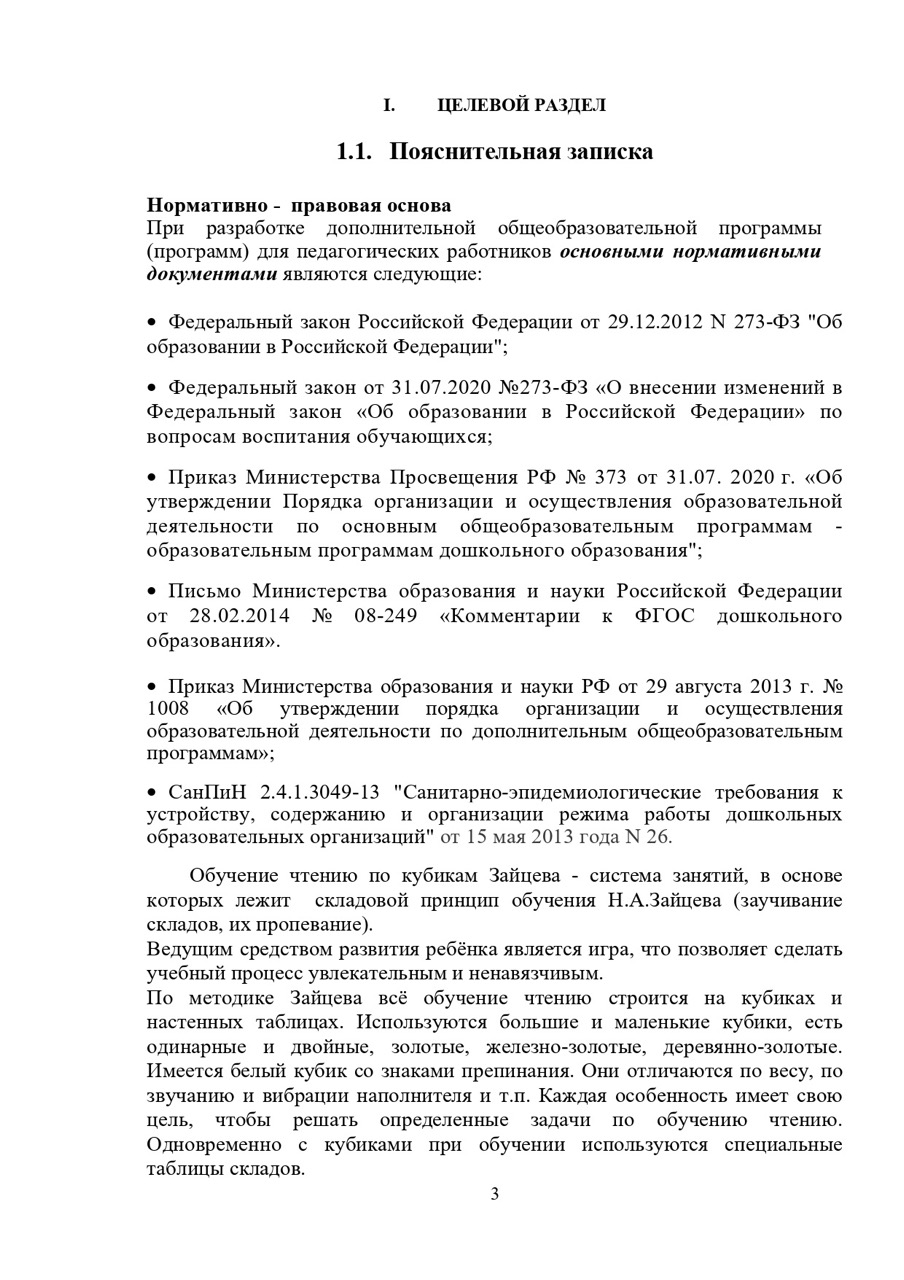 I. ЦЕЛЕВОЙ РАЗДЕЛ

1.1. Пояснительная записка

Нормативно - правовая основа
При разработке дополнительной общеобразовательной программы (программ) для педагогических работников основными нормативными документами являются следующие:

• Федеральный закон Российской Федерации от 29.12.2012 N 273-ФЗ "Об образовании в Российской Федерации";

• Федеральный закон от 31.07.2020 №273-ФЗ «О внесении изменений в Федеральный закон «Об образовании в Российской Федерации» по вопросам воспитания обучающихся;

• Приказ Министерства Просвещения РФ № 373 от 31.07. 2020 г. «Об утверждении Порядка организации и осуществления образовательной деятельности по основным общеобразовательным программам - образовательным программам дошкольного образования";

• Письмо Министерства образования и науки Российской Федерации от 28.02.2014 № 08-249 «Комментарии к ФГОС дошкольного образования».

• Приказ Министерства образования и науки РФ от 29 августа 2013 г. № 1008 «Об утверждении порядка организации и осуществления образовательной деятельности по дополнительным общеобразовательным программам»;

• СанПиН 2.4.1.3049-13 "Санитарно-эпидемиологические требования к устройству, содержанию и организации режима работы дошкольных образовательных организаций" от 15 мая 2013 года N 26.

Обучение чтению по кубикам Зайцева - система занятий, в основе которых лежит складовой принцип обучения Н.А.Зайцева (заучивание складов, их пропевание).
Ведущим средством развития ребёнка является игра, что позволяет сделать учебный процесс увлекательным и ненавязчивым.
По методике Зайцева всё обучение чтению строится на кубиках и настенных таблицах. Используются большие и маленькие кубики, есть одинарные и двойные, золотые, железно-золотые, деревянно-золотые. Имеется белый кубик со знаками препинания. Они отличаются по весу, по звучанию и вибрации наполнителя и т.п. Каждая особенность имеет свою цель, чтобы решать определенные задачи по обучению чтению. Одновременно с кубиками при обучении используются специальные таблицы складов.

3